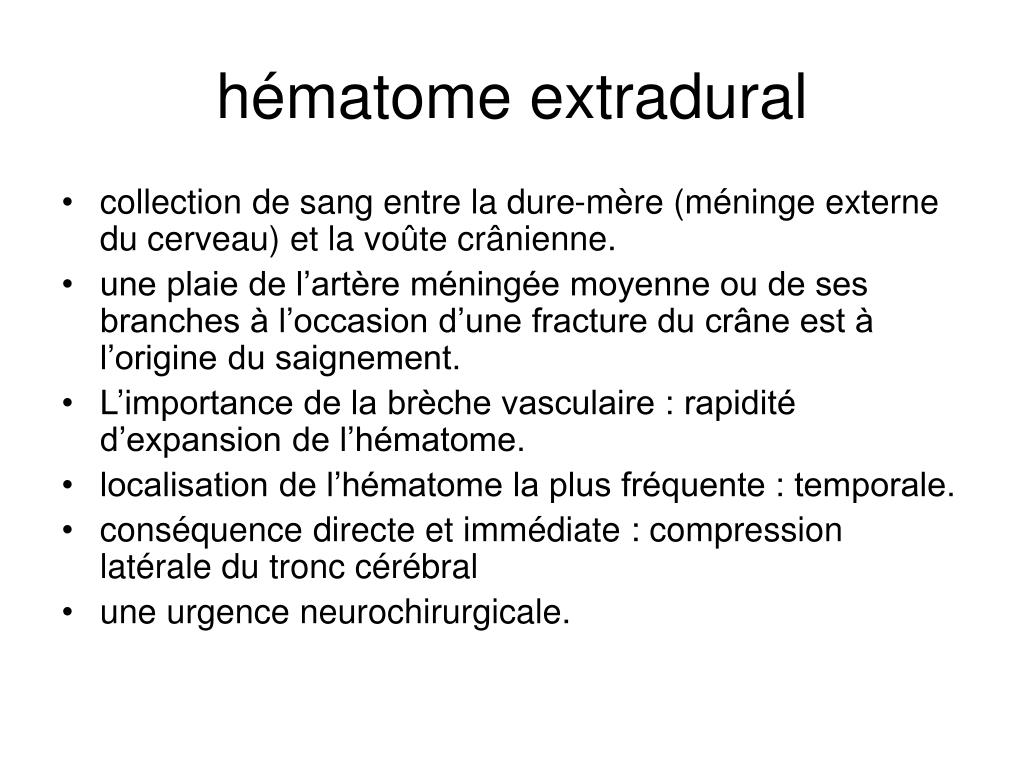 hématome extradural

• collection de sang entre la dure-mère (méninge externe du cerveau) et la voûte crânienne.
• une plaie de l’artère méningée moyenne ou de ses branches à l’occasion d’une fracture du crâne est à l’origine du saignement.
• L’importance de la brèche vasculaire : rapidité d’expansion de l’hématome.
• localisation de l’hématome la plus fréquente : temporale.
• conséquence directe et immédiate : compression latérale du tronc cérébral
• une urgence neurochirurgicale.